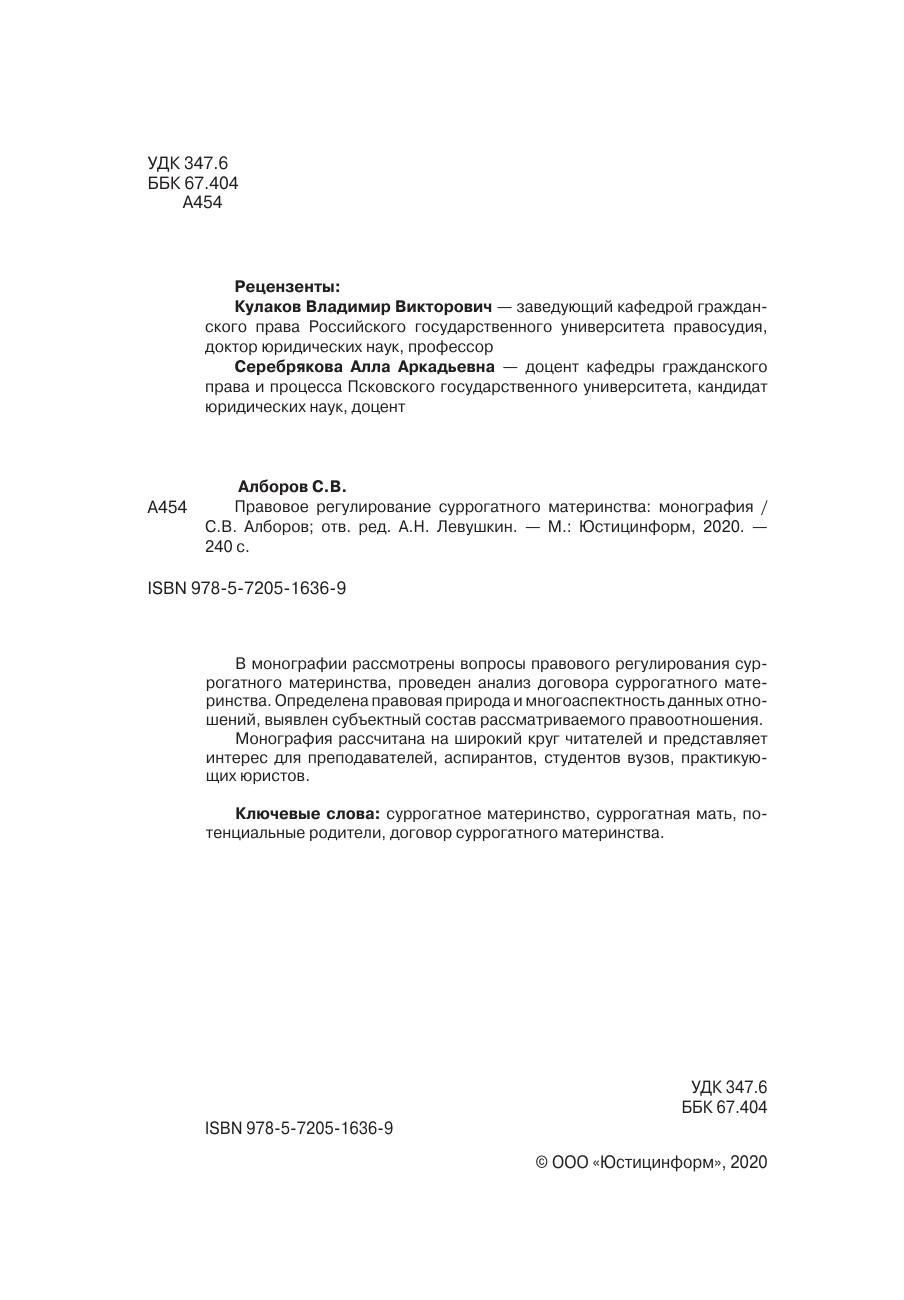 УДК 347.6
ББК 67.404
А454

Рецензенты:
Кулаков Владимир Викторович — заведующий кафедрой гражданского права Российского государственного университета правосудия, доктор юридических наук, профессор
Серебрякова Алла Аркадьевна — доцент кафедры гражданского права и процесса Псковского государственного университета, кандидат юридических наук, доцент

Алборов С.В.
А454 Правовое регулирование суррогатного материнства: монография / С.В. Алборов; отв. ред. А.Н. Левушкин. — М.: Юстицинформ, 2020. — 240 с.

ISBN 978-5-7205-1636-9

В монографии рассмотрены вопросы правового регулирования суррогатного материнства, проведен анализ договора суррогатного материнства. Определена правовая природа и многоаспектность данных отношений, выявлен субъектный состав рассматриваемого правоотношения.
Монография рассчитана на широкий круг читателей и представляет интерес для преподавателей, аспирантов, студентов вузов, практикующих юристов.

Ключевые слова: суррогатное материнство, суррогатная мать, потенциальные родители, договор суррогатного материнства.

УДК 347.6
ББК 67.404

ISBN 978-5-7205-1636-9

© ООО «Юстицинформ», 2020